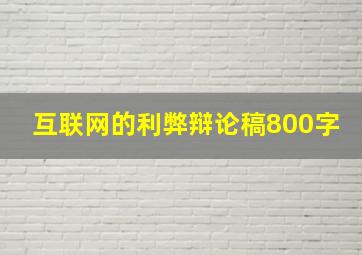 互联网的利弊辩论稿800字